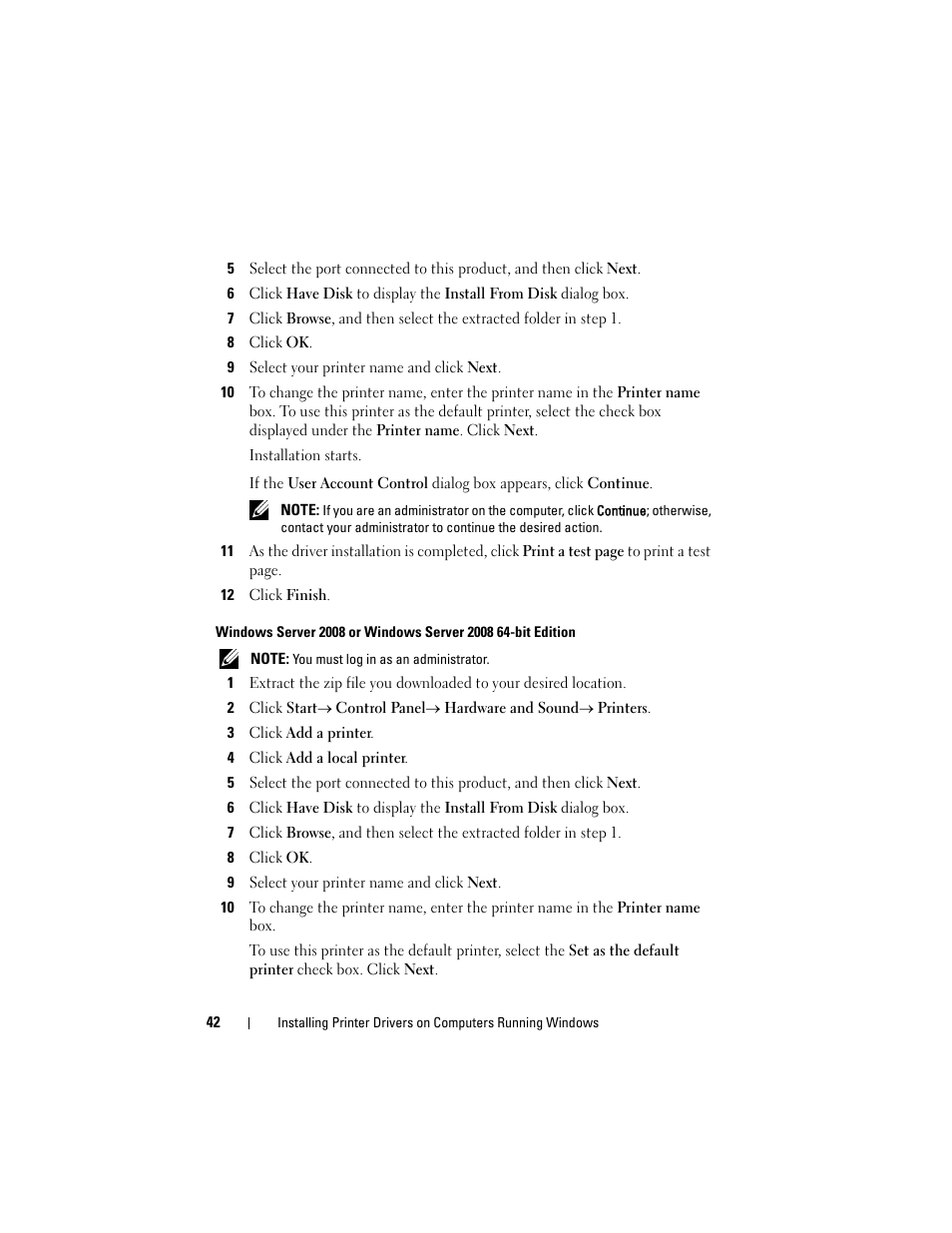 5 Select the port connected to this product, and then click Next.

6 Click Have Disk to display the Install From Disk dialog box.

7 Click Browse, and then select the extracted folder in step 1.

8 Click OK.

9 Select your printer name and click Next.

10 To change the printer name, enter the printer name in the Printer name box. To use this printer as the default printer, select the check box displayed under the Printer name. Click Next.

Installation starts.

If the User Account Control dialog box appears, click Continue.

NOTE: If you are an administrator on the computer, click Continue; otherwise, contact your administrator to continue the desired action.

11 As the driver installation is completed, click Print a test page to print a test page.

12 Click Finish.

Windows Server 2008 or Windows Server 2008 64-bit Edition

NOTE: You must log in as an administrator.

1 Extract the zip file you downloaded to your desired location.

2 Click Start→ Control Panel→ Hardware and Sound→ Printers.

3 Click Add a printer.

4 Click Add a local printer.

5 Select the port connected to this product, and then click Next.

6 Click Have Disk to display the Install From Disk dialog box.

7 Click Browse, and then select the extracted folder in step 1.

8 Click OK.

9 Select your printer name and click Next.

10 To change the printer name, enter the printer name in the Printer name box.

To use this printer as the default printer, select the Set as the default printer check box. Click Next.

42 | Installing Printer Drivers on Computers Running Windows